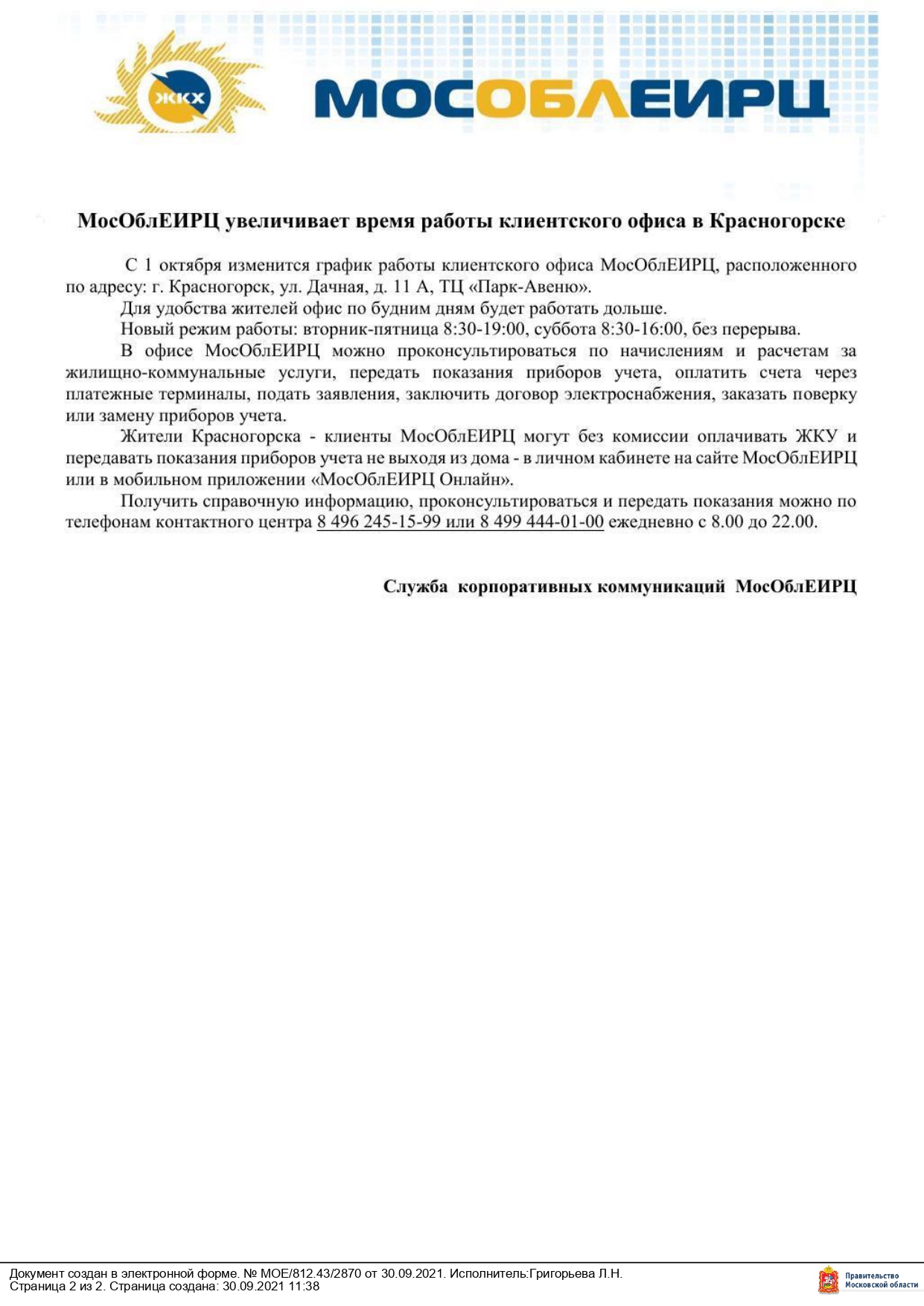 ЖКХ

МОСОБЛЕИРЦ

МосОблЕИРЦ увеличивает время работы клиентского офиса в Красногорске

С 1 октября изменится график работы клиентского офиса МосОблЕИРЦ, расположенного по адресу: г. Красногорск, ул. Дачная, д. 11 А, ТЦ «Парк-Авеню».

Для удобства жителей офис по будним дням будет работать дольше.

Новый режим работы: вторник-пятница 8:30-19:00, суббота 8:30-16:00, без перерыва.

В офисе МосОблЕИРЦ можно проконсультироваться по начислениям и расчетам за жилищно-коммунальные услуги, передать показания приборов учета, оплатить счета через платежные терминалы, подать заявления, заключить договор электроснабжения, заказать поверку или замену приборов учета.

Жители Красногорска - клиенты МосОблЕИРЦ могут без комиссии оплачивать ЖКУ и передавать показания приборов учета не выходя из дома - в личном кабинете на сайте МосОблЕИРЦ или в мобильном приложении «МосОблЕИРЦ Онлайн».

Получить справочную информацию, проконсультироваться и передать показания можно по телефонам контактного центра 8 496 245-15-99 или 8 499 444-01-00 ежедневно с 8.00 до 22.00.

Служба корпоративных коммуникаций МосОблЕИРЦ

Документ создан в электронной форме. № МОЕ/812.43/2870 от 30.09.2021. Исполнитель:Григорьева Л.Н.
Страница 2 из 2. Страница создана: 30.09.2021 11:38

Правительство Московской области